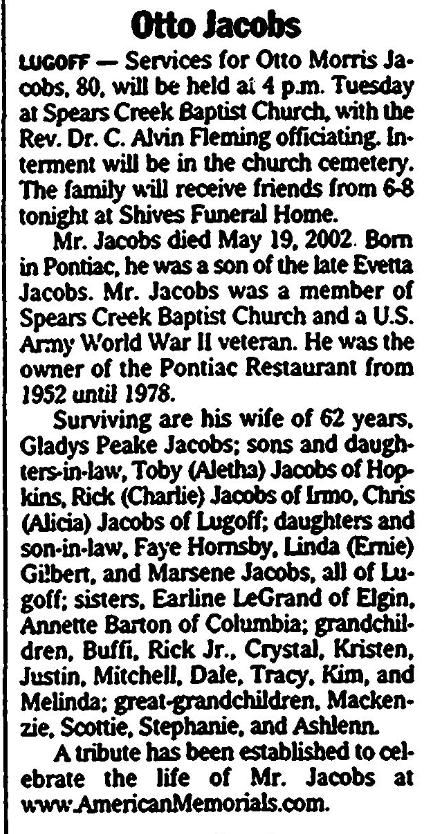 Otto Jacobs

LUGOFF — Services for Otto Morris Jacobs, 80, will be held at 4 p.m. Tuesday at Spears Creek Baptist Church, with the Rev. Dr. C. Alvin Fleming officiating. Interment will be in the church cemetery. The family will receive friends from 6-8 tonight at Shives Funeral Home.

Mr. Jacobs died May 19, 2002. Born in Pontiac, he was a son of the late Evetta Jacobs. Mr. Jacobs was a member of Spears Creek Baptist Church and a U.S. Army World War II veteran. He was the owner of the Pontiac Restaurant from 1952 until 1978.

Surviving are his wife of 62 years, Gladys Peake Jacobs; sons and daughters-in-law, Toby (Aletha) Jacobs of Hopkins, Rick (Charlie) Jacobs of Irmo, Chris (Alicia) Jacobs of Lugoff; daughters and son-in-law, Faye Hornsby, Linda (Ernie) Gilbert, and Marsene Jacobs, all of Lugoff; sisters, Earline LeGrand of Elgin, Annette Barton of Columbia; grandchildren, Buffi, Rick Jr., Crystal, Kristen, Justin, Mitchell, Dale, Tracy, Kim, and Melinda; great-grandchildren, Mackenzie, Scottie, Stephanie, and Ashlenn.

A tribute has been established to celebrate the life of Mr. Jacobs at www.AmericanMemorials.com.